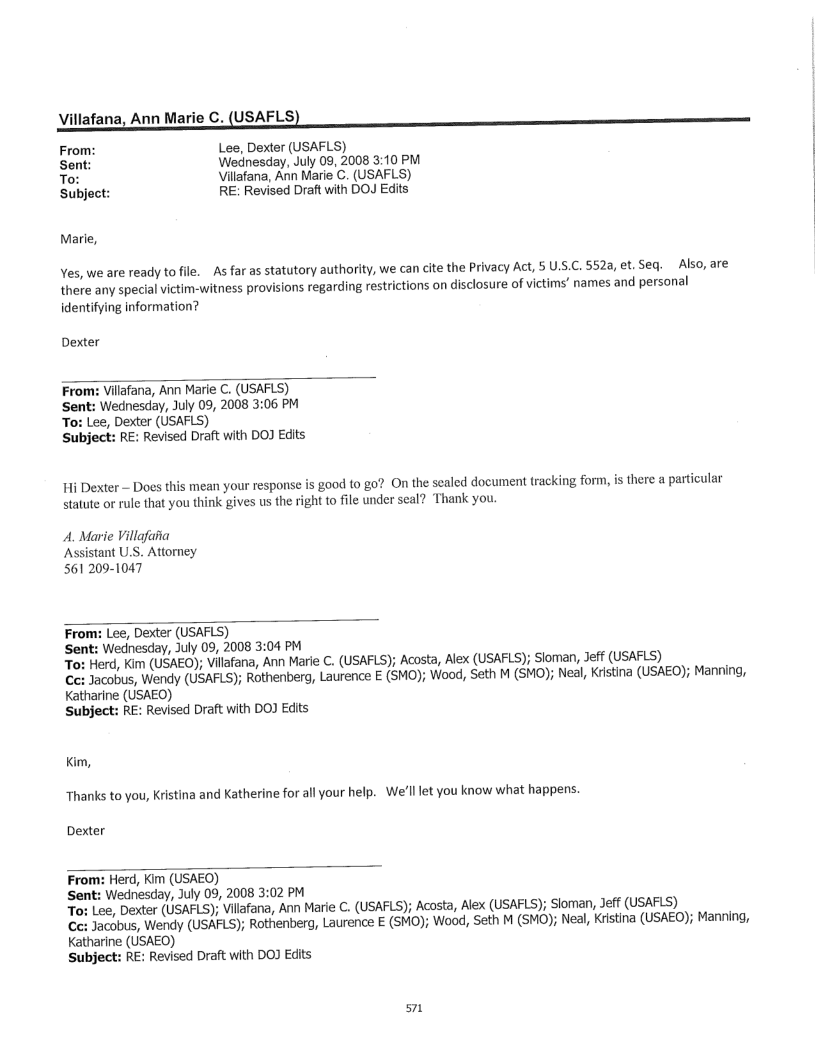 Villafana, Ann Marie C. (USAFLS)

From: Lee, Dexter (USAFLS)
Sent: Wednesday, July 09, 2008 3:10 PM
To: Villafana, Ann Marie C. (USAFLS)
Subject: RE: Revised Draft with DOJ Edits

Marie,

Yes, we are ready to file. As far as statutory authority, we can cite the Privacy Act, 5 U.S.C. 552a, et. Seq. Also, are there any special victim-witness provisions regarding restrictions on disclosure of victims' names and personal identifying information?

Dexter

From: Villafana, Ann Marie C. (USAFLS)
Sent: Wednesday, July 09, 2008 3:06 PM
To: Lee, Dexter (USAFLS)
Subject: RE: Revised Draft with DOJ Edits

Hi Dexter – Does this mean your response is good to go? On the sealed document tracking form, is there a particular statute or rule that you think gives us the right to file under seal? Thank you.

A. Marie Villafaña
Assistant U.S. Attorney
561 209-1047

From: Lee, Dexter (USAFLS)
Sent: Wednesday, July 09, 2008 3:04 PM
To: Herd, Kim (USAEO); Villafana, Ann Marie C. (USAFLS); Acosta, Alex (USAFLS); Sloman, Jeff (USAFLS)
Cc: Jacobus, Wendy (USAFLS); Rothenberg, Laurence E (SMO); Wood, Seth M (SMO); Neal, Kristina (USAEO); Manning, Katharine (USAEO)
Subject: RE: Revised Draft with DOJ Edits

Kim,

Thanks to you, Kristina and Katherine for all your help. We'll let you know what happens.

Dexter

From: Herd, Kim (USAEO)
Sent: Wednesday, July 09, 2008 3:02 PM
To: Lee, Dexter (USAFLS); Villafana, Ann Marie C. (USAFLS); Acosta, Alex (USAFLS); Sloman, Jeff (USAFLS)
Cc: Jacobus, Wendy (USAFLS); Rothenberg, Laurence E (SMO); Wood, Seth M (SMO); Neal, Kristina (USAEO); Manning, Katharine (USAEO)
Subject: RE: Revised Draft with DOJ Edits

571